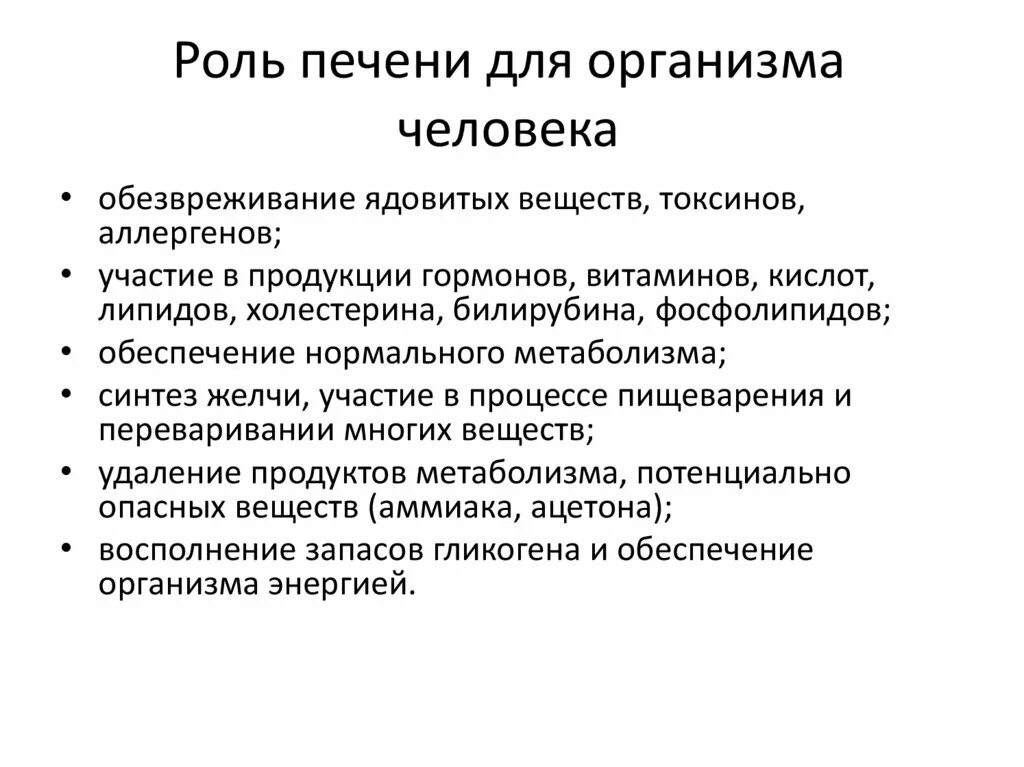 Роль печени для организма человека

• обезвреживание ядовитых веществ, токсинов, аллергенов;
• участие в продукции гормонов, витаминов, кислот, липидов, холестерина, билирубина, фосфолипидов;
• обеспечение нормального метаболизма;
• синтез желчи, участие в процессе пищеварения и переваривании многих веществ;
• удаление продуктов метаболизма, потенциально опасных веществ (аммиака, ацетона);
• восполнение запасов гликогена и обеспечение организма энергией.